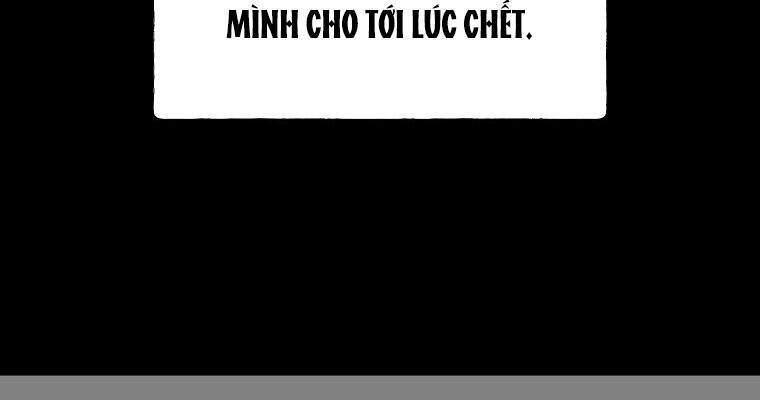 MÌNH CHO TỚI LÚC CHẾT.